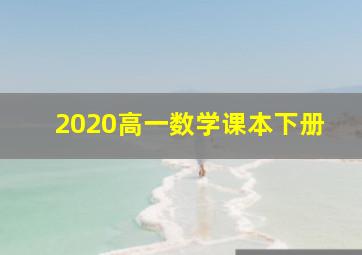 2020高一数学课本下册